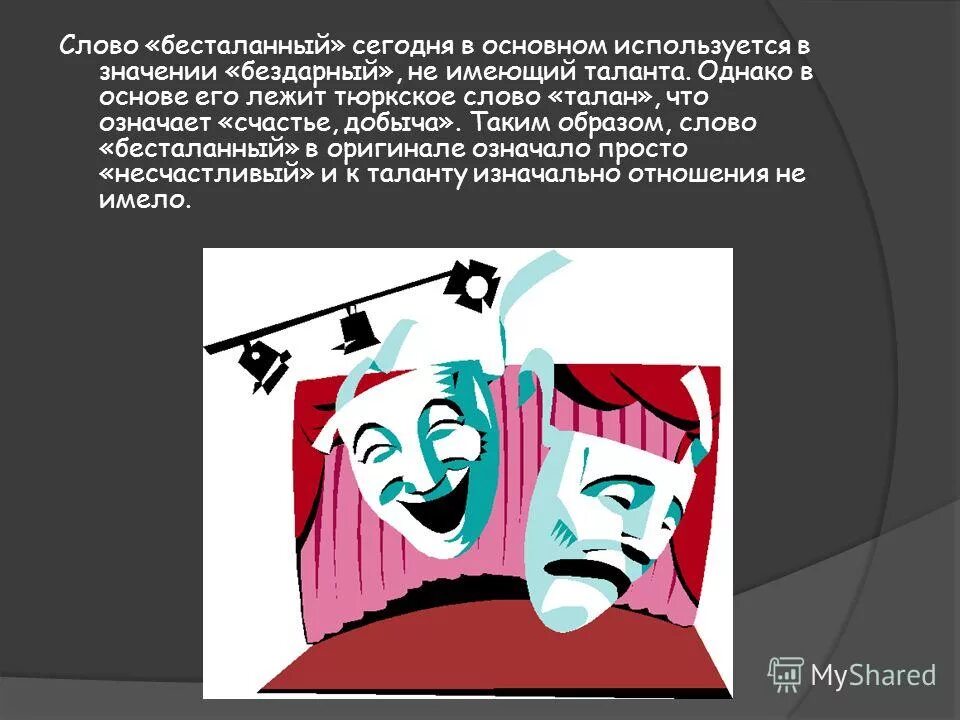 Слово «бесталанный» сегодня в основном используется в значении «бездарный», не имеющий таланта. Однако в основе его лежит тюркское слово «талан», что означает «счастье, добыча». Таким образом, слово «бесталанный» в оригинале означало просто «несчастливый» и к таланту изначально отношения не имело.

MyShared